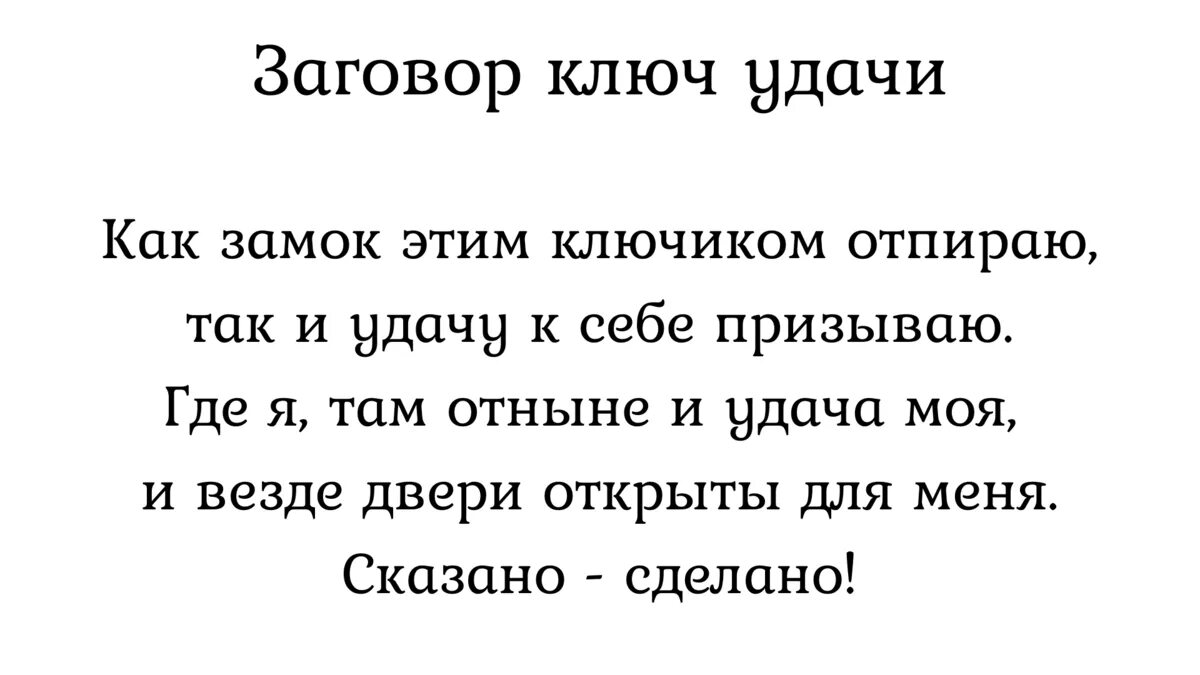 Заговор ключ удачи

Как замок этим ключиком отпираю,
так и удачу к себе призываю.
Где я, там отныне и удача моя,
и везде двери открыты для меня.
Сказано - сделано!